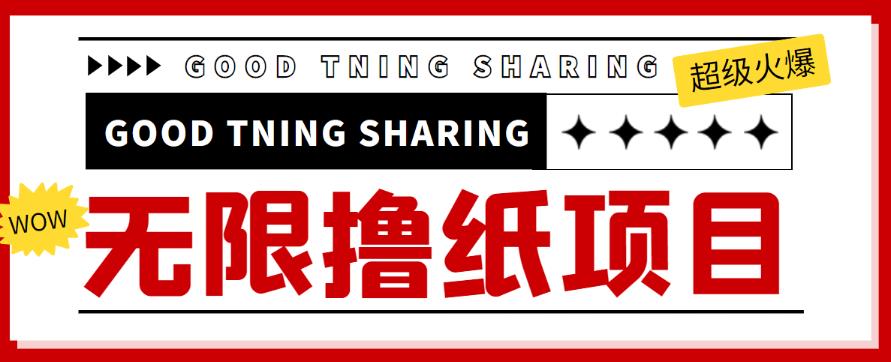 GOOD TNING SHARING

超级火爆

GOOD TNING SHARING

WOW

无限撸纸项目